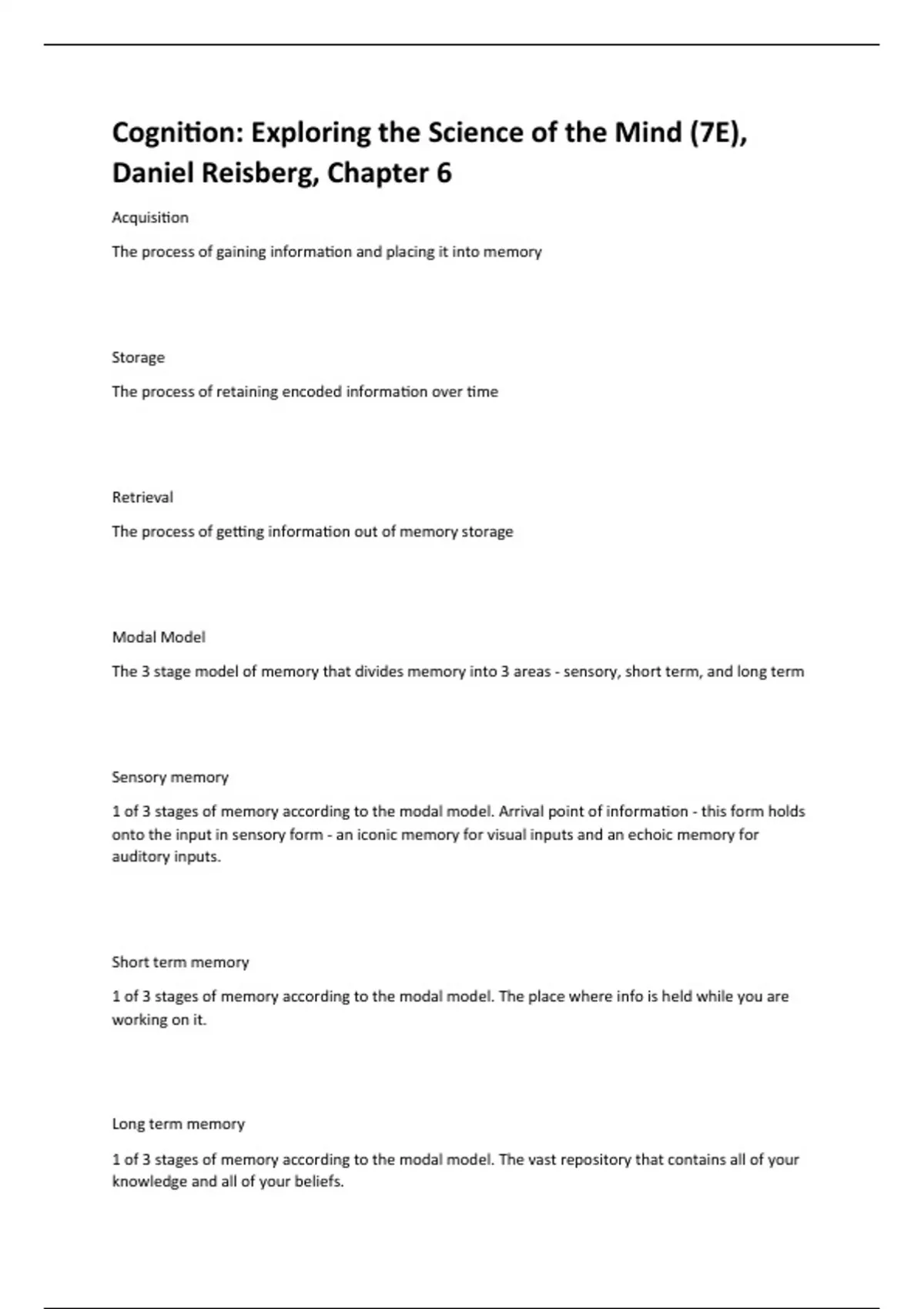 Cognition: Exploring the Science of the Mind (7E), Daniel Reisberg, Chapter 6

Acquisition

The process of gaining information and placing it into memory

Storage

The process of retaining encoded information over time

Retrieval

The process of getting information out of memory storage

Modal Model

The 3 stage model of memory that divides memory into 3 areas - sensory, short term, and long term

Sensory memory

1 of 3 stages of memory according to the modal model. Arrival point of information - this form holds onto the input in sensory form - an iconic memory for visual inputs and an echoic memory for auditory inputs.

Short term memory

1 of 3 stages of memory according to the modal model. The place where info is held while you are working on it.

Long term memory

1 of 3 stages of memory according to the modal model. The vast repository that contains all of your knowledge and all of your beliefs.